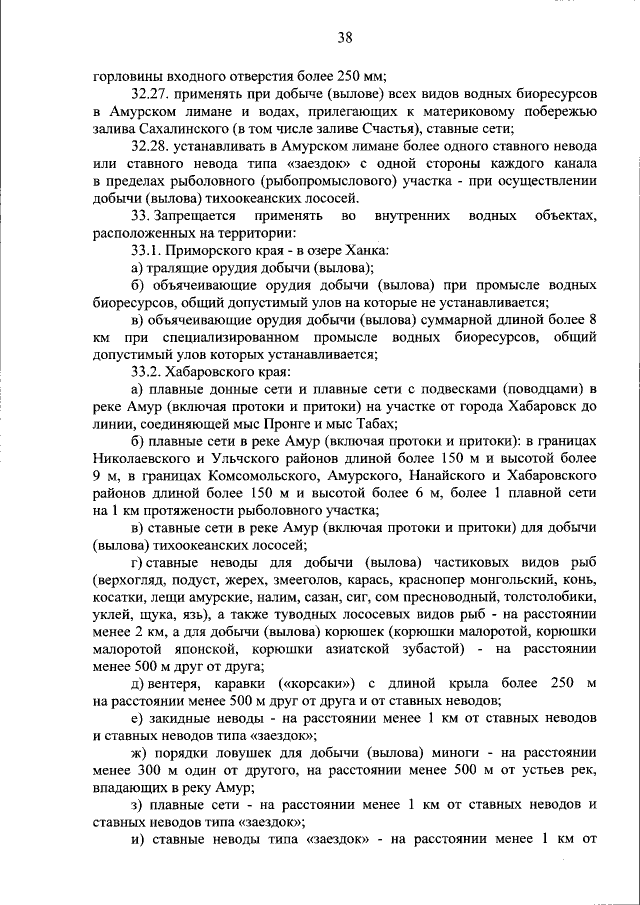 38

горловины входного отверстия более 250 мм;

32.27. применять при добыче (вылове) всех видов водных биоресурсов в Амурском лимане и водах, прилегающих к материковому побережью залива Сахалинского (в том числе заливе Счастья), ставные сети;

32.28. устанавливать в Амурском лимане более одного ставного невода или ставного невода типа «заездок» с одной стороны каждого канала в пределах рыболовного (рыбопромыслового) участка - при осуществлении добычи (вылова) тихоокеанских лососей.

33. Запрещается применять во внутренних водных объектах, расположенных на территории:

33.1. Приморского края - в озере Ханка:

а) тралящие орудия добычи (вылова);

б) объячеивающие орудия добычи (вылова) при промысле водных биоресурсов, общий допустимый улов на которые не устанавливается;

в) объячеивающие орудия добычи (вылова) суммарной длиной более 8 км при специализированном промысле водных биоресурсов, общий допустимый улов которых устанавливается;

33.2. Хабаровского края:

а) плавные донные сети и плавные сети с подвесками (поводцами) в реке Амур (включая протоки и притоки) на участке от города Хабаровск до линии, соединяющей мыс Пронге и мыс Табах;

б) плавные сети в реке Амур (включая протоки и притоки): в границах Николаевского и Ульчского районов длиной более 150 м и высотой более 9 м, в границах Комсомольского, Амурского, Нанайского и Хабаровского районов длиной более 150 м и высотой более 6 м, более 1 плавной сети на 1 км протяженности рыболовного участка;

в) ставные сети в реке Амур (включая протоки и притоки) для добычи (вылова) тихоокеанских лососей;

г) ставные неводы для добычи (вылова) частиковых видов рыб (верхогляд, подуст, жерех, змееголов, карась, краснопер монгольский, конь, косатки, лещи амурские, налим, сазан, сиг, сом пресноводный, толстолобики, уклей, щука, язь), а также туводных лососевых видов рыб - на расстоянии менее 2 км, а для добычи (вылова) корюшек (корюшки малоротой, корюшки малоротой японской, корюшки азиатской зубастой) - на расстоянии менее 500 м друг от друга;

д) вентеря, каравки («корсаки») с длиной крыла более 250 м на расстоянии менее 500 м друг от друга и от ставных неводов;

е) закидные неводы - на расстоянии менее 1 км от ставных неводов и ставных неводов типа «заездок»;

ж) порядки ловушек для добычи (вылова) миноги - на расстоянии менее 300 м один от другого, на расстоянии менее 500 м от устьев рек, впадающих в реку Амур;

з) плавные сети - на расстоянии менее 1 км от ставных неводов и ставных неводов типа «заездок»;

и) ставные неводы типа «заездок» - на расстоянии менее 1 км от